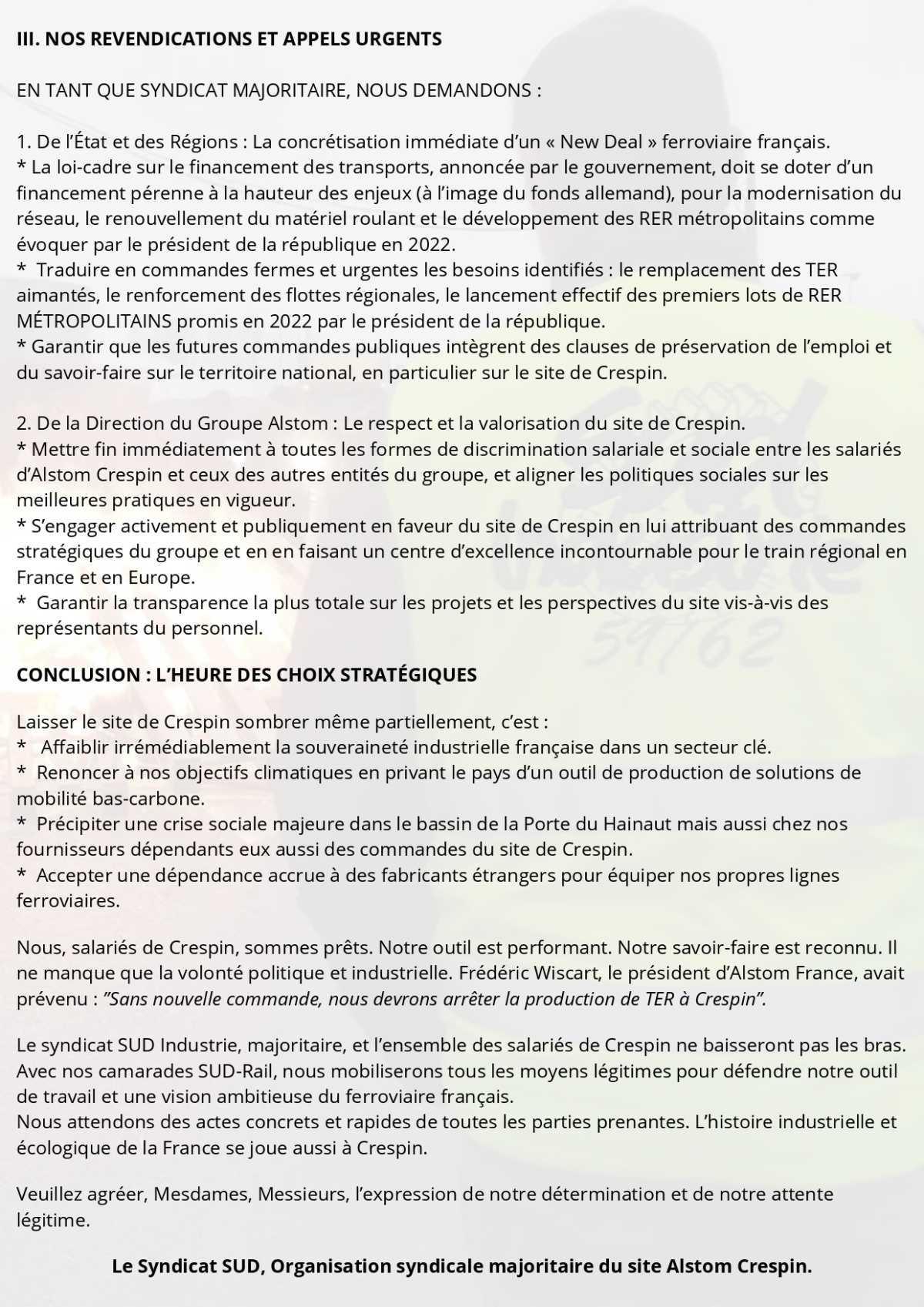 III. NOS REVENDICATIONS ET APPELS URGENTS

EN TANT QUE SYNDICAT MAJORITAIRE, NOUS DEMANDONS :

1. De l'État et des Régions : La concrétisation immédiate d'un « New Deal » ferroviaire français.
* La loi-cadre sur le financement des transports, annoncée par le gouvernement, doit se doter d'un financement pérenne à la hauteur des enjeux (à l'image du fonds allemand), pour la modernisation du réseau, le renouvellement du matériel roulant et le développement des RER métropolitains comme évoquer par le président de la république en 2022.
* Traduire en commandes fermes et urgentes les besoins identifiés : le remplacement des TER aimantés, le renforcement des flottes régionales, le lancement effectif des premiers lots de RER MÉTROPOLITAINS promis en 2022 par le président de la république.
* Garantir que les futures commandes publiques intègrent des clauses de préservation de l'emploi et du savoir-faire sur le territoire national, en particulier sur le site de Crespin.

2. De la Direction du Groupe Alstom : Le respect et la valorisation du site de Crespin.
* Mettre fin immédiatement à toutes les formes de discrimination salariale et sociale entre les salariés d'Alstom Crespin et ceux des autres entités du groupe, et aligner les politiques sociales sur les meilleures pratiques en vigueur.
* S'engager activement et publiquement en faveur du site de Crespin en lui attribuant des commandes stratégiques du groupe et en en faisant un centre d'excellence incontournable pour le train régional en France et en Europe.
* Garantir la transparence la plus totale sur les projets et les perspectives du site vis-à-vis des représentants du personnel.

CONCLUSION : L'HEURE DES CHOIX STRATÉGIQUES

Laisser le site de Crespin sombrer même partiellement, c'est :
* Affaiblir irrémédiablement la souveraineté industrielle française dans un secteur clé.
* Renoncer à nos objectifs climatiques en privant le pays d'un outil de production de solutions de mobilité bas-carbone.
* Précipiter une crise sociale majeure dans le bassin de la Porte du Hainaut mais aussi chez nos fournisseurs dépendants eux aussi des commandes du site de Crespin.
* Accepter une dépendance accrue à des fabricants étrangers pour équiper nos propres lignes ferroviaires.

Nous, salariés de Crespin, sommes prêts. Notre outil est performant. Notre savoir-faire est reconnu. Il ne manque que la volonté politique et industrielle. Frédéric Wiscart, le président d'Alstom France, avait prévenu : "Sans nouvelle commande, nous devrons arrêter la production de TER à Crespin".

Le syndicat SUD Industrie, majoritaire, et l'ensemble des salariés de Crespin ne baisseront pas les bras. Avec nos camarades SUD-Rail, nous mobiliserons tous les moyens légitimes pour défendre notre outil de travail et une vision ambitieuse du ferroviaire français.
Nous attendons des actes concrets et rapides de toutes les parties prenantes. L'histoire industrielle et écologique de la France se joue aussi à Crespin.

Veuillez agréer, Mesdames, Messieurs, l'expression de notre détermination et de notre attente légitime.

Le Syndicat SUD, Organisation syndicale majoritaire du site Alstom Crespin.